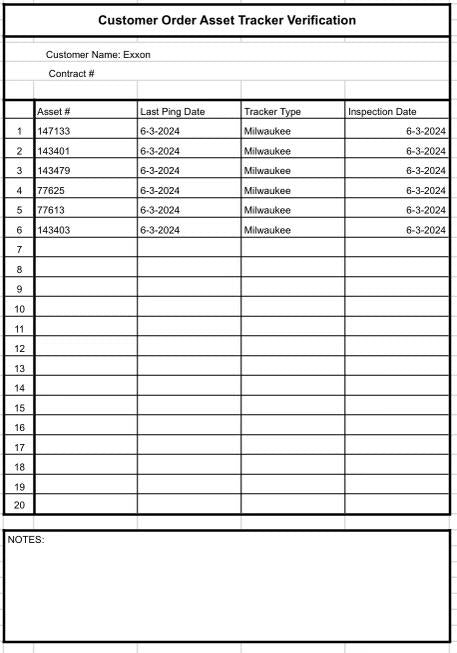 Customer Order Asset Tracker Verification

Customer Name: Exxon

Contract #

| | Asset # | Last Ping Date | Tracker Type | Inspection Date |
|---|---|---|---|---|
| 1 | 147133 | 6-3-2024 | Milwaukee | 6-3-2024 |
| 2 | 143401 | 6-3-2024 | Milwaukee | 6-3-2024 |
| 3 | 143479 | 6-3-2024 | Milwaukee | 6-3-2024 |
| 4 | 77625 | 6-3-2024 | Milwaukee | 6-3-2024 |
| 5 | 77613 | 6-3-2024 | Milwaukee | 6-3-2024 |
| 6 | 143403 | 6-3-2024 | Milwaukee | 6-3-2024 |
| 7 | | | | |
| 8 | | | | |
| 9 | | | | |
| 10 | | | | |
| 11 | | | | |
| 12 | | | | |
| 13 | | | | |
| 14 | | | | |
| 15 | | | | |
| 16 | | | | |
| 17 | | | | |
| 18 | | | | |
| 19 | | | | |
| 20 | | | | |

NOTES: